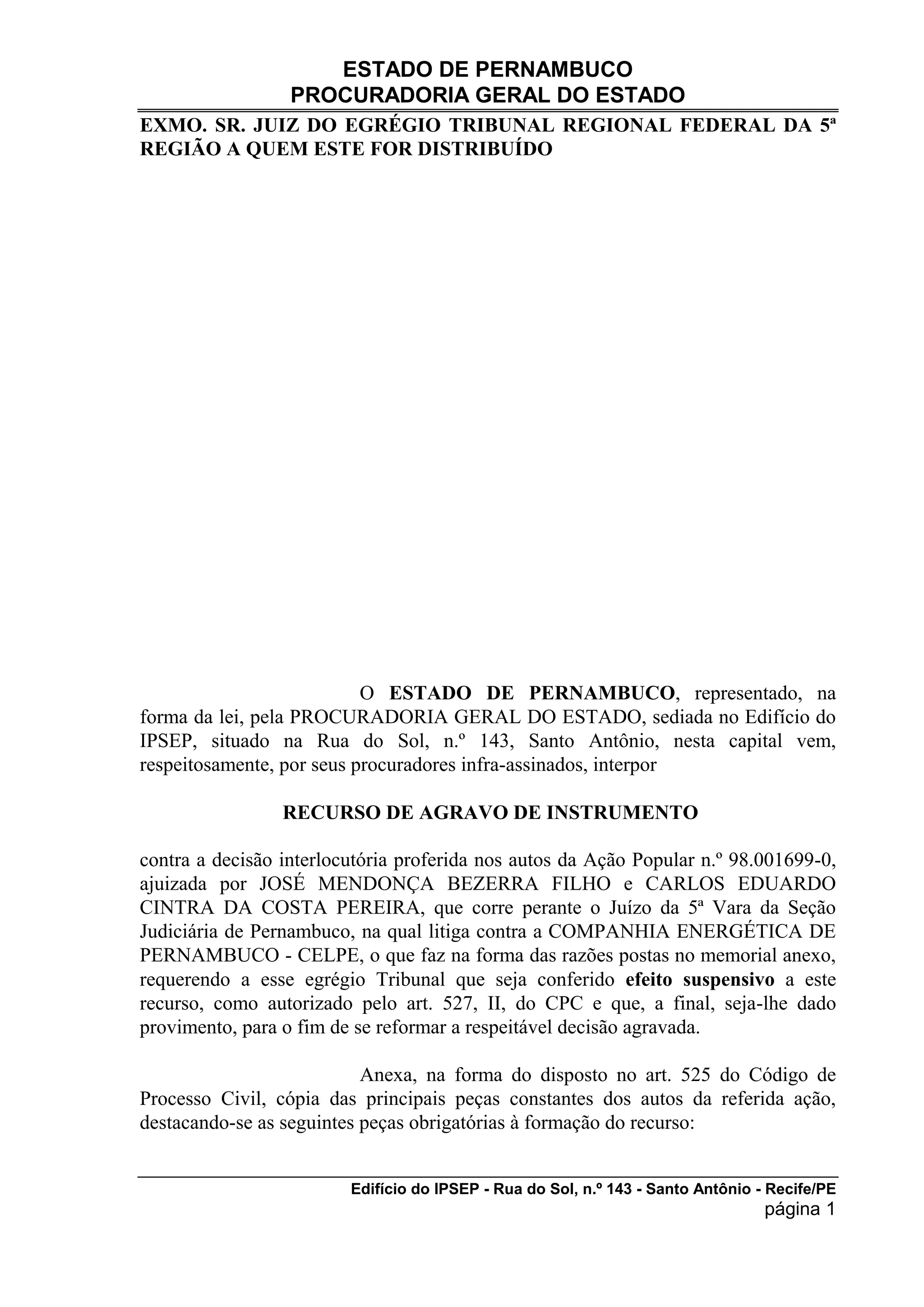 ESTADO DE PERNAMBUCO
PROCURADORIA GERAL DO ESTADO

EXMO. SR. JUIZ DO EGRÉGIO TRIBUNAL REGIONAL FEDERAL DA 5ª REGIÃO A QUEM ESTE FOR DISTRIBUÍDO

O ESTADO DE PERNAMBUCO, representado, na forma da lei, pela PROCURADORIA GERAL DO ESTADO, sediada no Edifício do IPSEP, situado na Rua do Sol, n.º 143, Santo Antônio, nesta capital vem, respeitosamente, por seus procuradores infra-assinados, interpor

RECURSO DE AGRAVO DE INSTRUMENTO

contra a decisão interlocutória proferida nos autos da Ação Popular n.º 98.001699-0, ajuizada por JOSÉ MENDONÇA BEZERRA FILHO e CARLOS EDUARDO CINTRA DA COSTA PEREIRA, que corre perante o Juízo da 5ª Vara da Seção Judiciária de Pernambuco, na qual litiga contra a COMPANHIA ENERGÉTICA DE PERNAMBUCO - CELPE, o que faz na forma das razões postas no memorial anexo, requerendo a esse egrégio Tribunal que seja conferido efeito suspensivo a este recurso, como autorizado pelo art. 527, II, do CPC e que, a final, seja-lhe dado provimento, para o fim de se reformar a respeitável decisão agravada.

Anexa, na forma do disposto no art. 525 do Código de Processo Civil, cópia das principais peças constantes dos autos da referida ação, destacando-se as seguintes peças obrigatórias à formação do recurso:

Edifício do IPSEP - Rua do Sol, n.º 143 - Santo Antônio - Recife/PE
página 1